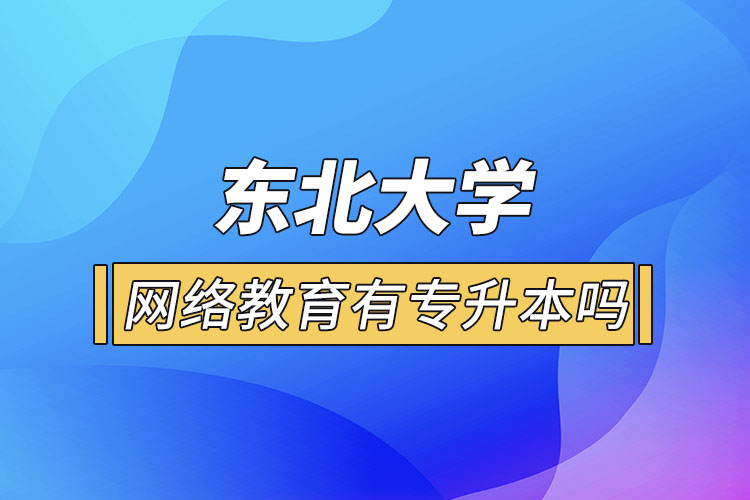 东北大学

网络教育有专升本吗